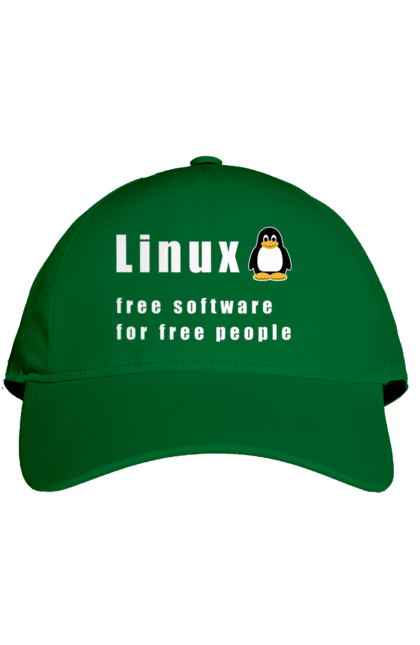 Linux

free software
for free people